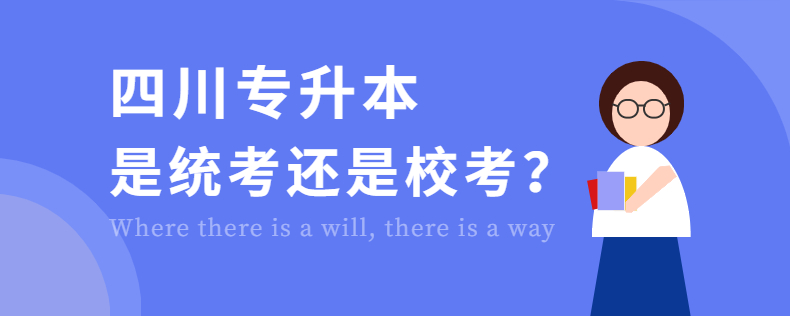 四川专升本
是统考还是校考？
Where there is a will, there is a way